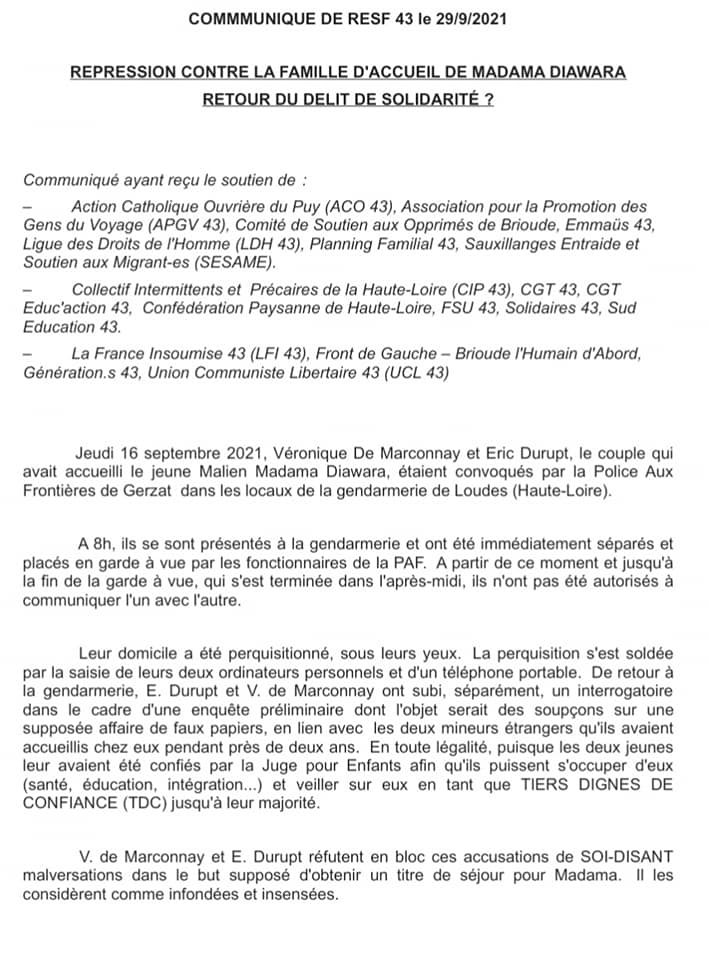 COMMMUNIQUE DE RESF 43 le 29/9/2021

REPRESSION CONTRE LA FAMILLE D'ACCUEIL DE MADAMA DIAWARA
RETOUR DU DELIT DE SOLIDARITÉ ?

Communiqué ayant reçu le soutien de :

– Action Catholique Ouvrière du Puy (ACO 43), Association pour la Promotion des Gens du Voyage (APGV 43), Comité de Soutien aux Opprimés de Brioude, Emmaüs 43, Ligue des Droits de l'Homme (LDH 43), Planning Familial 43, Sauxillanges Entraide et Soutien aux Migrant-es (SESAME).

– Collectif Intermittents et Précaires de la Haute-Loire (CIP 43), CGT 43, CGT Educ'action 43, Confédération Paysanne de Haute-Loire, FSU 43, Solidaires 43, Sud Education 43.

– La France Insoumise 43 (LFI 43), Front de Gauche – Brioude l'Humain d'Abord, Génération.s 43, Union Communiste Libertaire 43 (UCL 43)

Jeudi 16 septembre 2021, Véronique De Marconnay et Eric Durupt, le couple qui avait accueilli le jeune Malien Madama Diawara, étaient convoqués par la Police Aux Frontières de Gerzat dans les locaux de la gendarmerie de Loudes (Haute-Loire).

A 8h, ils se sont présentés à la gendarmerie et ont été immédiatement séparés et placés en garde à vue par les fonctionnaires de la PAF. A partir de ce moment et jusqu'à la fin de la garde à vue, qui s'est terminée dans l'après-midi, ils n'ont pas été autorisés à communiquer l'un avec l'autre.

Leur domicile a été perquisitionné, sous leurs yeux. La perquisition s'est soldée par la saisie de leurs deux ordinateurs personnels et d'un téléphone portable. De retour à la gendarmerie, E. Durupt et V. de Marconnay ont subi, séparément, un interrogatoire dans le cadre d'une enquête préliminaire dont l'objet serait des soupçons sur une supposée affaire de faux papiers, en lien avec les deux mineurs étrangers qu'ils avaient accueillis chez eux pendant près de deux ans. En toute légalité, puisque les deux jeunes leur avaient été confiés par la Juge pour Enfants afin qu'ils puissent s'occuper d'eux (santé, éducation, intégration...) et veiller sur eux en tant que TIERS DIGNES DE CONFIANCE (TDC) jusqu'à leur majorité.

V. de Marconnay et E. Durupt réfutent en bloc ces accusations de SOI-DISANT malversations dans le but supposé d'obtenir un titre de séjour pour Madama. Il les considèrent comme infondées et insensées.